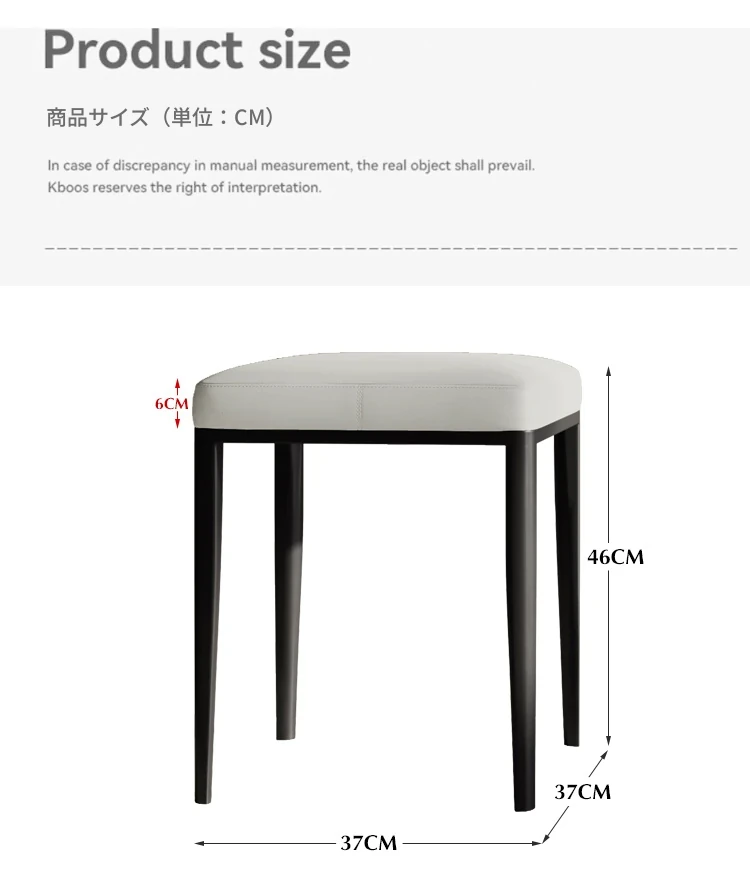 Product size

商品サイズ（単位：CM）

In case of discrepancy in manual measurement, the real object shall prevail.
Kboos reserves the right of interpretation.

6CM

46CM

37CM

37CM